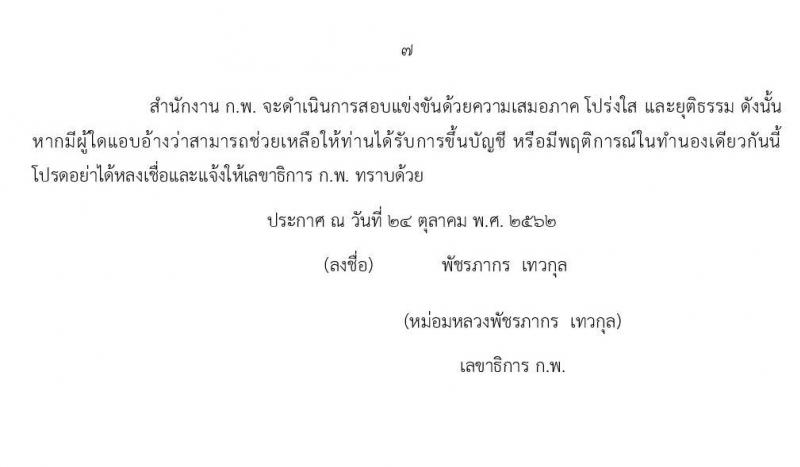 ๗

สำนักงาน ก.พ. จะดำเนินการสอบแข่งขันด้วยความเสมอภาค โปร่งใส และยุติธรรม ดังนั้น หากมีผู้ใดแอบอ้างว่าสามารถช่วยเหลือให้ท่านได้รับการขึ้นบัญชี หรือมีพฤติการณ์ในทำนองเดียวกันนี้ โปรดอย่าได้หลงเชื่อและแจ้งให้เลขาธิการ ก.พ. ทราบด้วย

ประกาศ ณ วันที่ ๒๔ ตุลาคม พ.ศ. ๒๕๖๒

(ลงชื่อ) พัชรภากร เทวกุล

(หม่อมหลวงพัชรภากร เทวกุล)

เลขาธิการ ก.พ.